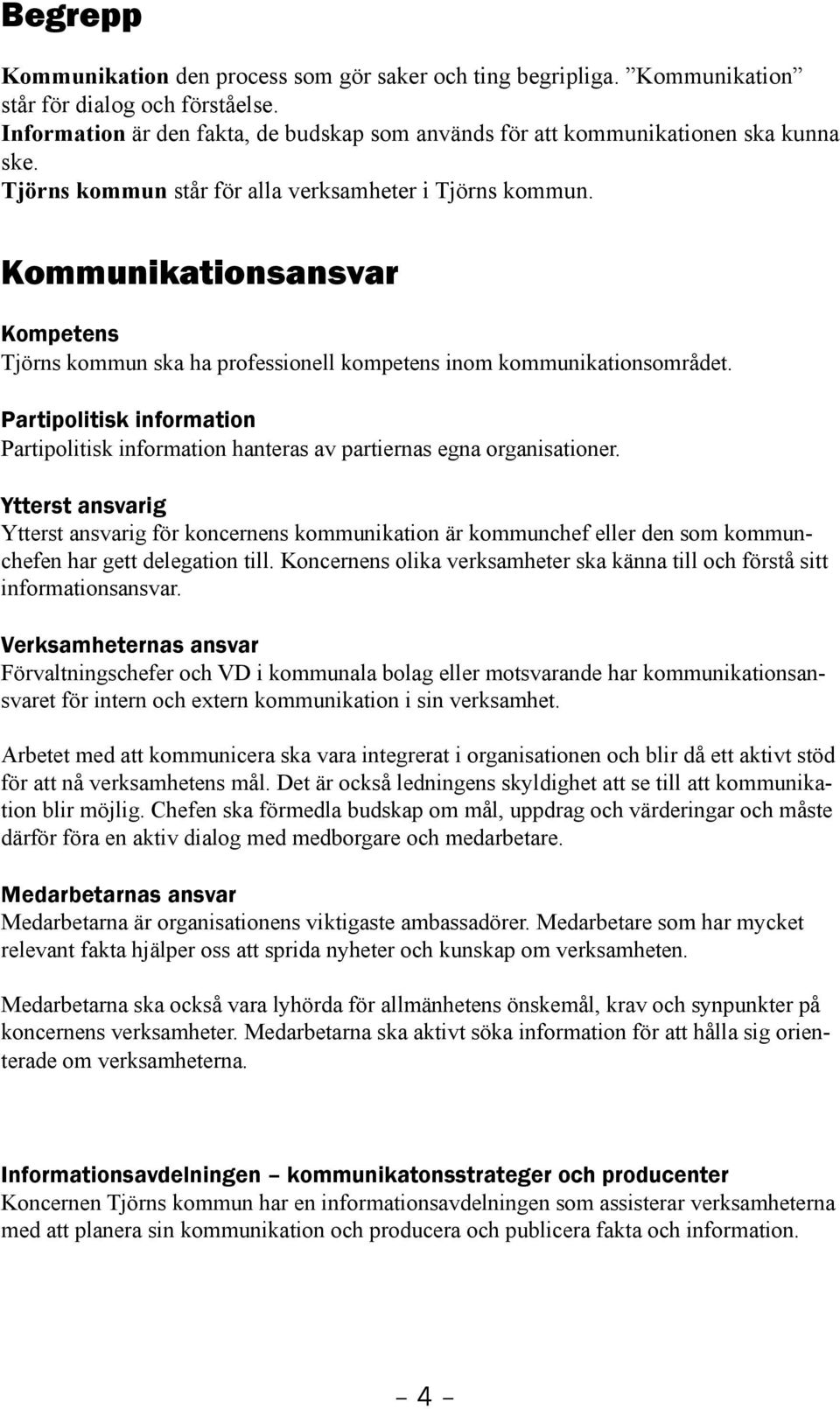 Begrepp

Kommunikation den process som gör saker och ting begripliga. ”Kommunikation” står för dialog och förståelse.
Information är den fakta, de budskap som används för att kommunikationen ska kunna ske.
Tjörns kommun står för alla verksamheter i Tjörns kommun.

Kommunikationsansvar

Kompetens
Tjörns kommun ska ha professionell kompetens inom kommunikationsområdet.

Partipolitisk information
Partipolitisk information hanteras av partiernas egna organisationer.

Ytterst ansvarig
Ytterst ansvarig för koncernens kommunikation är kommunchef eller den som kommunchefen har gett delegation till. Koncernens olika verksamheter ska känna till och förstå sitt informationsansvar.

Verksamheternas ansvar
Förvaltningschefer och VD i kommunala bolag eller motsvarande har kommunikationsansvaret för intern och extern kommunikation i sin verksamhet.

Arbetet med att kommunicera ska vara integrerat i organisationen och blir då ett aktivt stöd för att nå verksamhetens mål. Det är också ledningens skyldighet att se till att kommunikation blir möjlig. Chefen ska förmedla budskap om mål, uppdrag och värderingar och måste därför föra en aktiv dialog med medborgare och medarbetare.

Medarbetarnas ansvar
Medarbetarna är organisationens viktigaste ambassadörer. Medarbetare som har mycket relevant fakta hjälper oss att sprida nyheter och kunskap om verksamheten.

Medarbetarna ska också vara lyhörda för allmänhetens önskemål, krav och synpunkter på koncernens verksamheter. Medarbetarna ska aktivt söka information för att hålla sig orienterade om verksamheterna.

Informationsavdelningen – kommunikatonsstrateger och producenter
Koncernen Tjörns kommun har en informationsavdelningen som assisterar verksamheterna med att planera sin kommunikation och producera och publicera fakta och information.

– 4 –